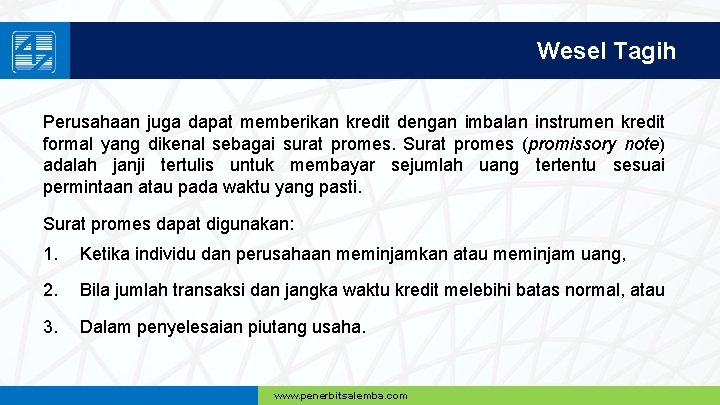 Wesel Tagih

Perusahaan juga dapat memberikan kredit dengan imbalan instrumen kredit formal yang dikenal sebagai surat promes. Surat promes (promissory note) adalah janji tertulis untuk membayar sejumlah uang tertentu sesuai permintaan atau pada waktu yang pasti.

Surat promes dapat digunakan:

1. Ketika individu dan perusahaan meminjamkan atau meminjam uang,

2. Bila jumlah transaksi dan jangka waktu kredit melebihi batas normal, atau

3. Dalam penyelesaian piutang usaha.

www.penerbitsalemba.com